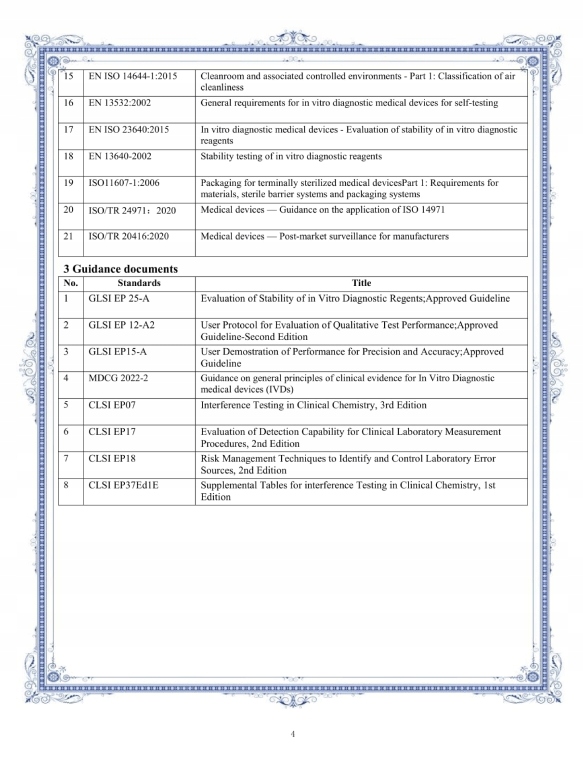 | 15 | EN ISO 14644-1:2015 | Cleanroom and associated controlled environments - Part 1: Classification of air cleanliness |
|---|---|---|
| 16 | EN 13532:2002 | General requirements for in vitro diagnostic medical devices for self-testing |
| 17 | EN ISO 23640:2015 | In vitro diagnostic medical devices - Evaluation of stability of in vitro diagnostic reagents |
| 18 | EN 13640-2002 | Stability testing of in vitro diagnostic reagents |
| 19 | ISO11607-1:2006 | Packaging for terminally sterilized medical devicesPart 1: Requirements for materials, sterile barrier systems and packaging systems |
| 20 | ISO/TR 24971：2020 | Medical devices — Guidance on the application of ISO 14971 |
| 21 | ISO/TR 20416:2020 | Medical devices — Post-market surveillance for manufacturers |

3 Guidance documents

| No. | Standards | Title |
|---|---|---|
| 1 | GLSI EP 25-A | Evaluation of Stability of in Vitro Diagnostic Regents;Approved Guideline |
| 2 | GLSI EP 12-A2 | User Protocol for Evaluation of Qualitative Test Performance;Approved Guideline-Second Edition |
| 3 | GLSI EP15-A | User Demostration of Performance for Precision and Accuracy;Approved Guideline |
| 4 | MDCG 2022-2 | Guidance on general principles of clinical evidence for In Vitro Diagnostic medical devices (IVDs) |
| 5 | CLSI EP07 | Interference Testing in Clinical Chemistry, 3rd Edition |
| 6 | CLSI EP17 | Evaluation of Detection Capability for Clinical Laboratory Measurement Procedures, 2nd Edition |
| 7 | CLSI EP18 | Risk Management Techniques to Identify and Control Laboratory Error Sources, 2nd Edition |
| 8 | CLSI EP37Ed1E | Supplemental Tables for interference Testing in Clinical Chemistry, 1st Edition |

4